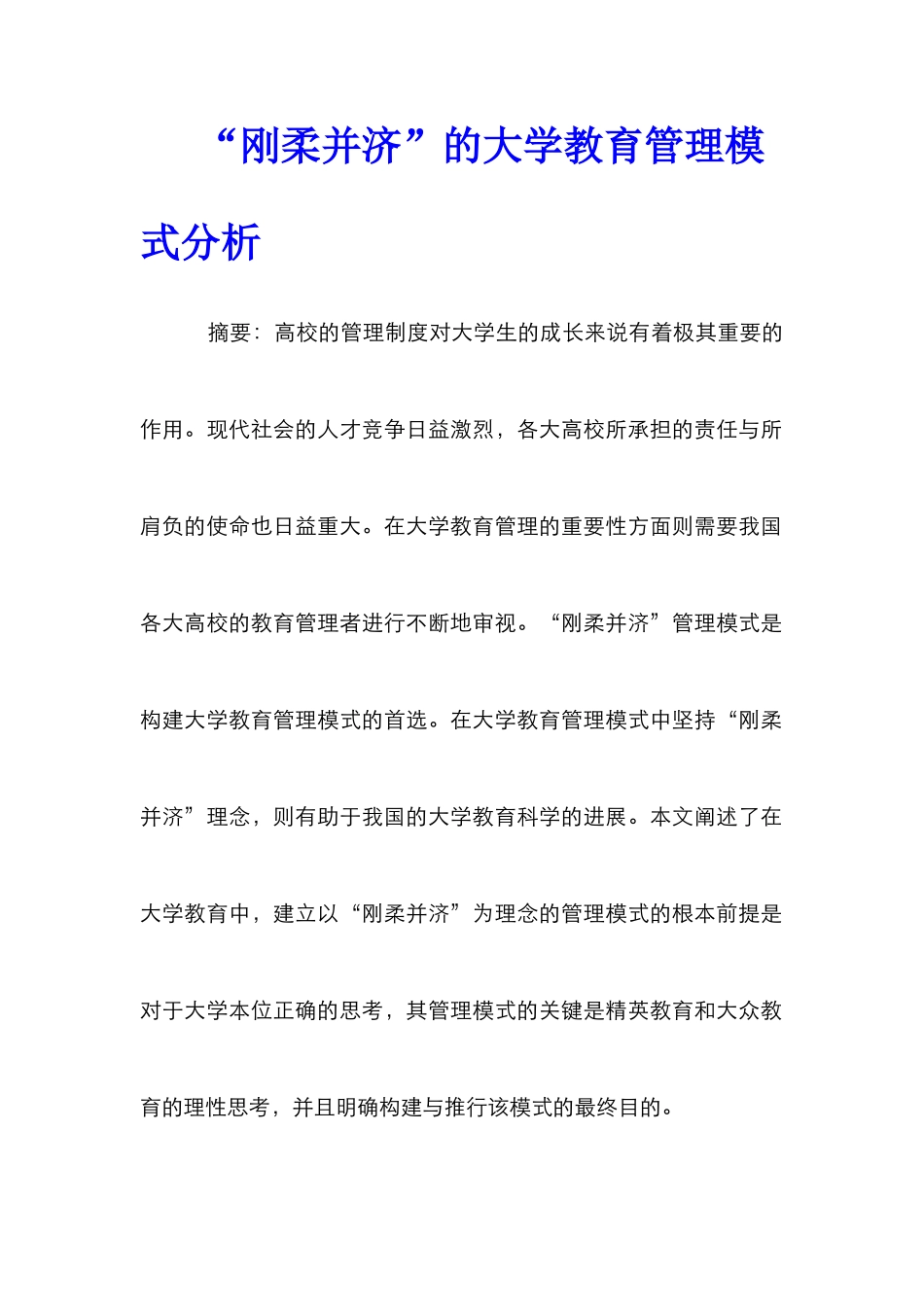 “刚柔并济”的大学教育管理模式分析

摘要：高校的管理制度对大学生的成长来说有着极其重要的作用。现代社会的人才竞争日益激烈，各大高校所承担的责任与所肩负的使命也日益重大。在大学教育管理的重要性方面则需要我国各大高校的教育管理者进行不断地审视。“刚柔并济”管理模式是构建大学教育管理模式的首选。在大学教育管理模式中坚持“刚柔并济”理念，则有助于我国的大学教育科学的进展。本文阐述了在大学教育中，建立以“刚柔并济”为理念的管理模式的根本前提是对于大学本位正确的思考，其管理模式的关键是精英教育和大众教育的理性思考，并且明确构建与推行该模式的最终目的。